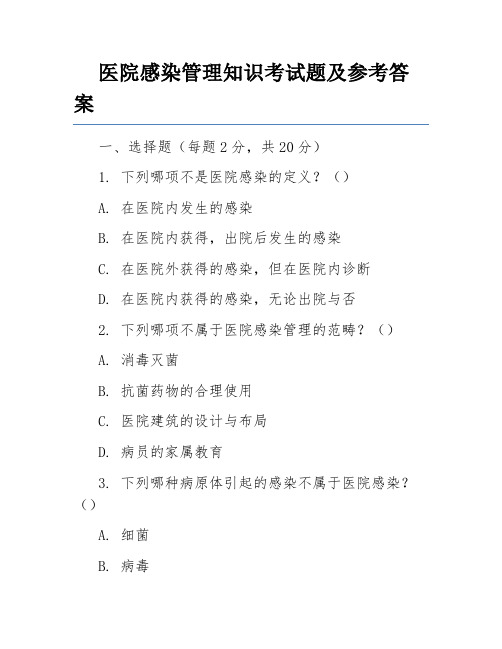 医院感染管理知识考试题及参考答案

一、选择题（每题 2 分，共 20 分）

1. 下列哪项不是医院感染的定义？（）

A. 在医院内发生的感染

B. 在医院内获得，出院后发生的感染

C. 在医院外获得的感染，但在医院内诊断

D. 在医院内获得的感染，无论出院与否

2. 下列哪项不属于医院感染管理的范畴？（）

A. 消毒灭菌

B. 抗菌药物的合理使用

C. 医院建筑的设计与布局

D. 病员的家属教育

3. 下列哪种病原体引起的感染不属于医院感染？（）

A. 细菌

B. 病毒